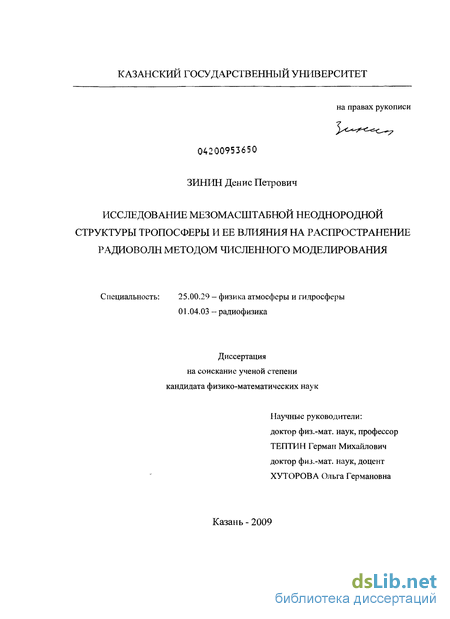 КАЗАНСКИЙ ГОСУДАРСТВЕННЫЙ УНИВЕРСИТЕТ

на правах рукописи

Зинин

04200953650

ЗИНИН Денис Петрович

ИССЛЕДОВАНИЕ МЕЗОМАСШТАБНОЙ НЕОДНОРОДНОЙ СТРУКТУРЫ ТРОПОСФЕРЫ И ЕЕ ВЛИЯНИЯ НА РАСПРОСТРАНЕНИЕ РАДИОВОЛН МЕТОДОМ ЧИСЛЕННОГО МОДЕЛИРОВАНИЯ

Специальность: 25.00.29 – физика атмосферы и гидросферы
01.04.03 – радиофизика

Диссертация
на соискание ученой степени
кандидата физико-математических наук

Научные руководители:
доктор физ.-мат. наук, профессор
ТЕПТИН Герман Михайлович
доктор физ.-мат. наук, доцент
ХУТОРОВА Ольга Германовна

Казань - 2009

dsLib.net
библиотека диссертаций